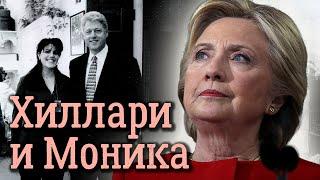 Хиллари
и Моника